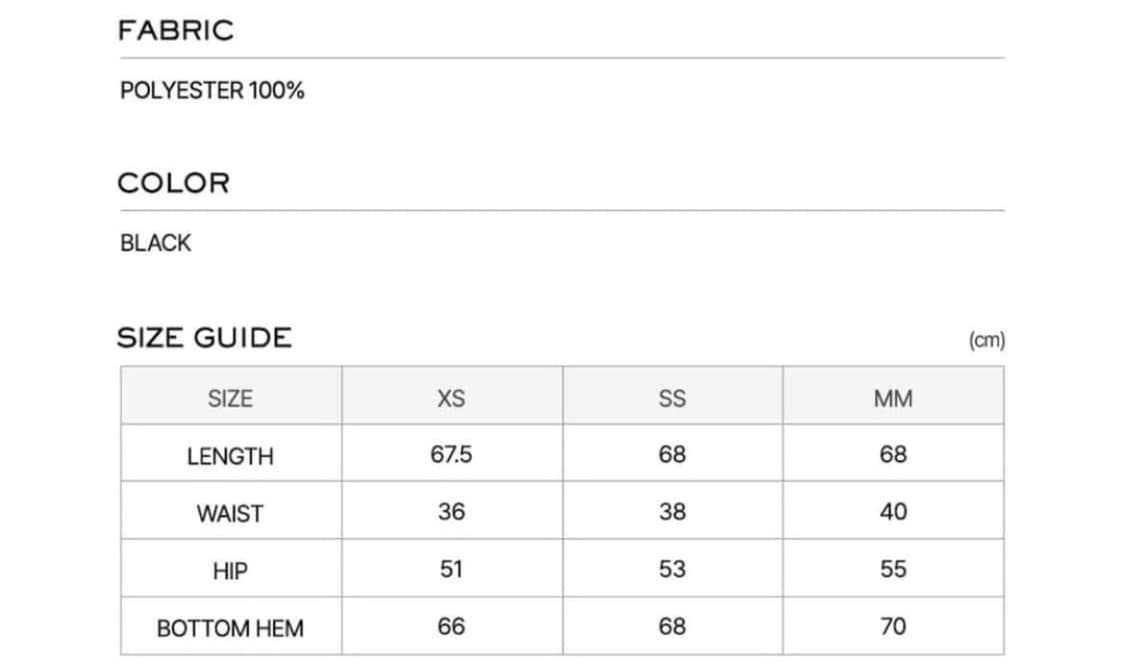 FABRIC

POLYESTER 100%

COLOR

BLACK

SIZE GUIDE

(cm)

| SIZE | XS | SS | MM |
|---|---|---|---|
| LENGTH | 67.5 | 68 | 68 |
| WAIST | 36 | 38 | 40 |
| HIP | 51 | 53 | 55 |
| BOTTOM HEM | 66 | 68 | 70 |